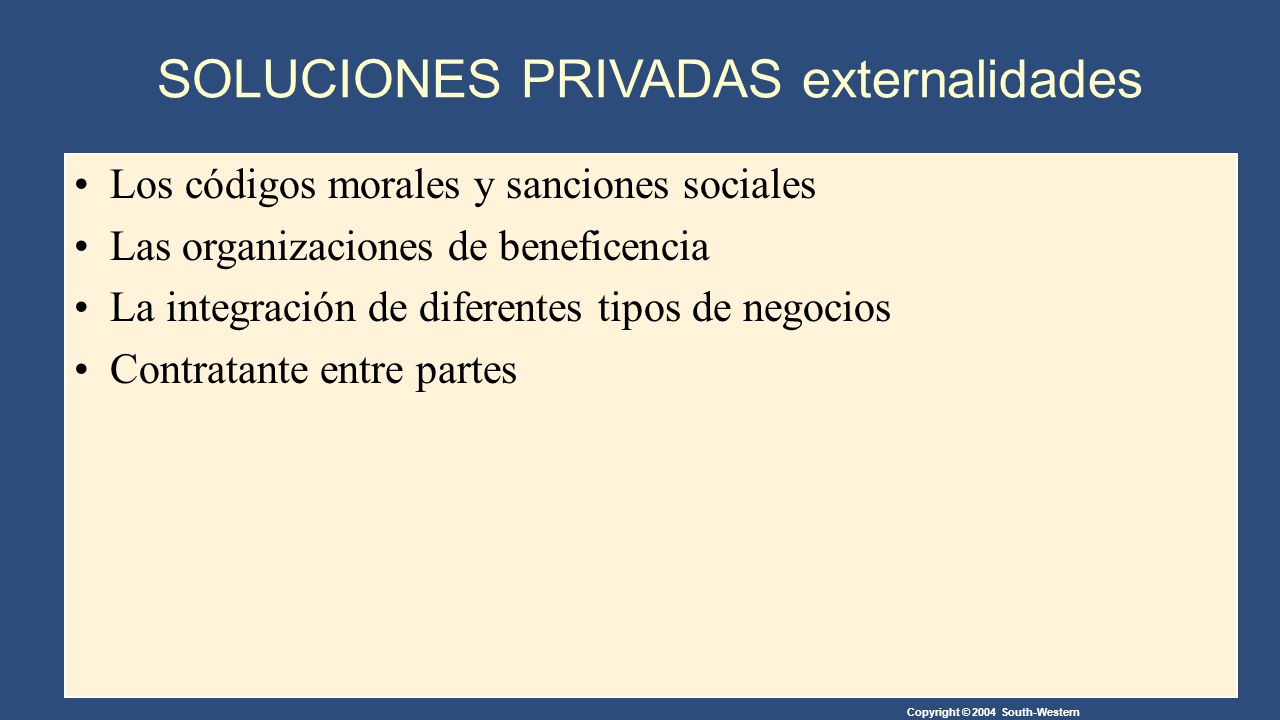 SOLUCIONES PRIVADAS externalidades

• Los códigos morales y sanciones sociales
• Las organizaciones de beneficencia
• La integración de diferentes tipos de negocios
• Contratante entre partes

Copyright © 2004 South-Western